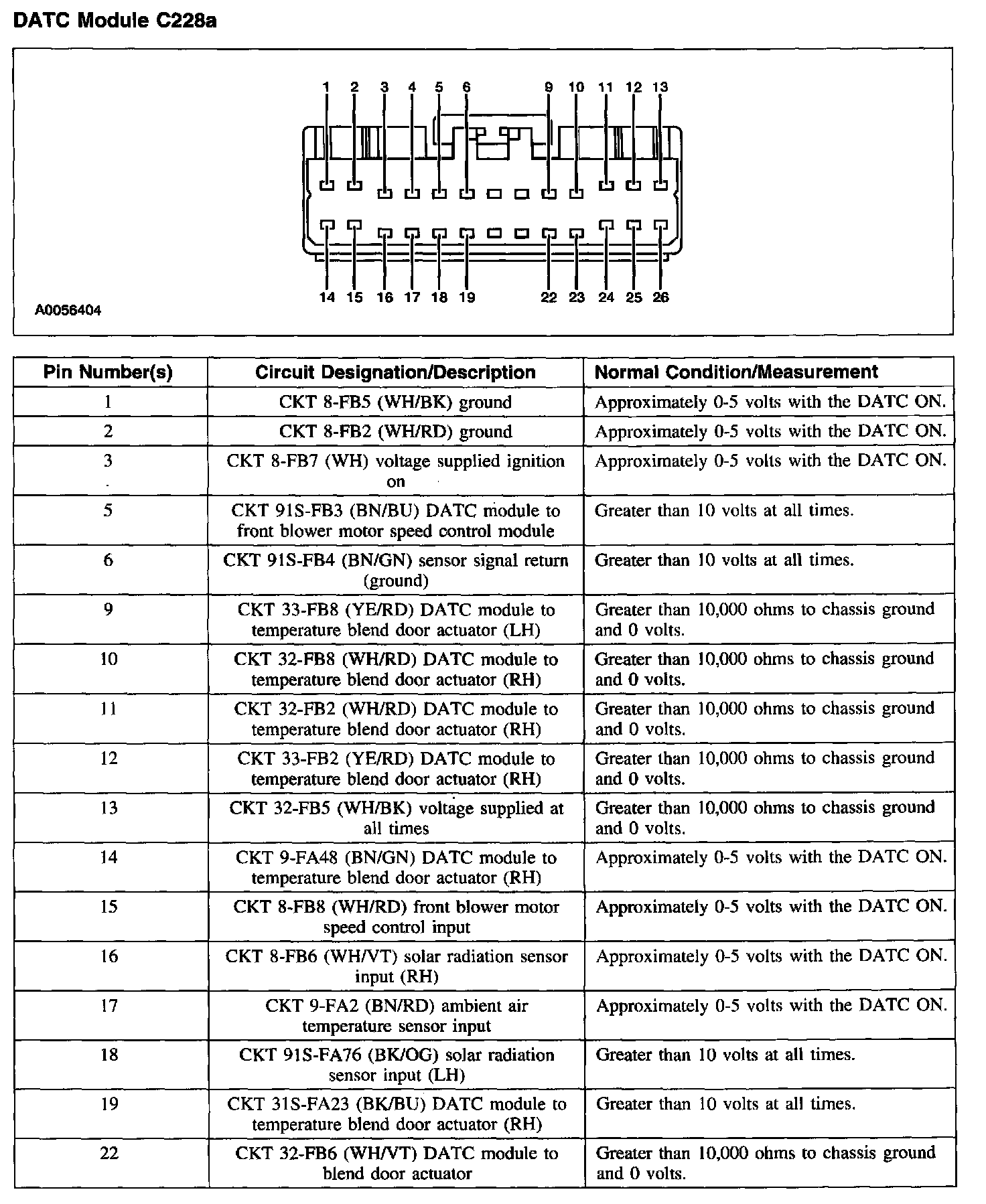 DATC Module C228a

1 2 3 4 5 6 9 10 11 12 13

14 15 16 17 18 19 22 23 24 25 26

A0056404

| Pin Number(s) | Circuit Designation/Description | Normal Condition/Measurement |
|---|---|---|
| 1 | CKT 8-FB5 (WH/BK) ground | Approximately 0-5 volts with the DATC ON. |
| 2 | CKT 8-FB2 (WH/RD) ground | Approximately 0-5 volts with the DATC ON. |
| 3 | CKT 8-FB7 (WH) voltage supplied ignition on | Approximately 0-5 volts with the DATC ON. |
| 5 | CKT 91S-FB3 (BN/BU) DATC module to front blower motor speed control module | Greater than 10 volts at all times. |
| 6 | CKT 91S-FB4 (BN/GN) sensor signal return (ground) | Greater than 10 volts at all times. |
| 9 | CKT 33-FB8 (YE/RD) DATC module to temperature blend door actuator (LH) | Greater than 10,000 ohms to chassis ground and 0 volts. |
| 10 | CKT 32-FB8 (WH/RD) DATC module to temperature blend door actuator (RH) | Greater than 10,000 ohms to chassis ground and 0 volts. |
| 11 | CKT 32-FB2 (WH/RD) DATC module to temperature blend door actuator (RH) | Greater than 10,000 ohms to chassis ground and 0 volts. |
| 12 | CKT 33-FB2 (YE/RD) DATC module to temperature blend door actuator (RH) | Greater than 10,000 ohms to chassis ground and 0 volts. |
| 13 | CKT 32-FB5 (WH/BK) voltage supplied at all times | Greater than 10,000 ohms to chassis ground and 0 volts. |
| 14 | CKT 9-FA48 (BN/GN) DATC module to temperature blend door actuator (RH) | Approximately 0-5 volts with the DATC ON. |
| 15 | CKT 8-FB8 (WH/RD) front blower motor speed control input | Approximately 0-5 volts with the DATC ON. |
| 16 | CKT 8-FB6 (WH/VT) solar radiation sensor input (RH) | Approximately 0-5 volts with the DATC ON. |
| 17 | CKT 9-FA2 (BN/RD) ambient air temperature sensor input | Approximately 0-5 volts with the DATC ON. |
| 18 | CKT 91S-FA76 (BK/OG) solar radiation sensor input (LH) | Greater than 10 volts at all times. |
| 19 | CKT 31S-FA23 (BK/BU) DATC module to temperature blend door actuator (RH) | Greater than 10 volts at all times. |
| 22 | CKT 32-FB6 (WH/VT) DATC module to blend door actuator | Greater than 10,000 ohms to chassis ground and 0 volts. |